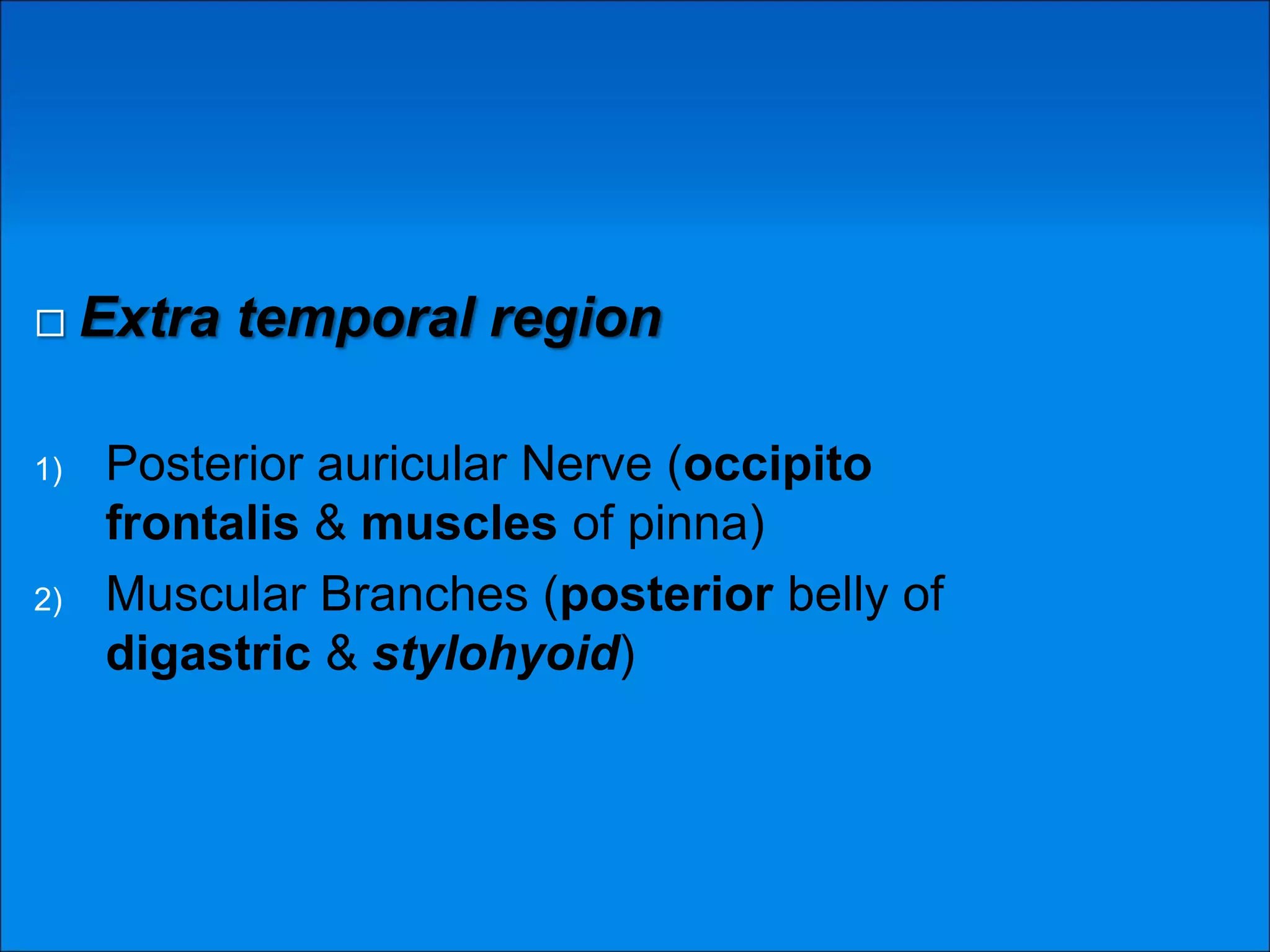 Extra temporal region

1) Posterior auricular Nerve (occipito frontalis & muscles of pinna)

2) Muscular Branches (posterior belly of digastric & stylohyoid)